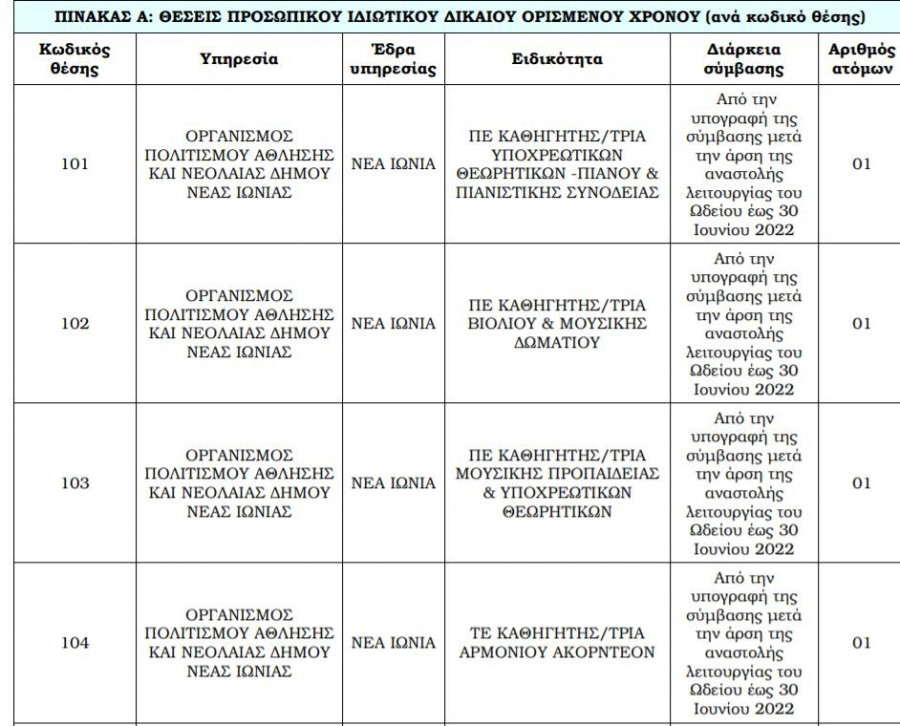 ΠΙΝΑΚΑΣ Α: ΘΕΣΕΙΣ ΠΡΟΣΩΠΙΚΟΥ ΙΔΙΩΤΙΚΟΥ ΔΙΚΑΙΟΥ ΟΡΙΣΜΕΝΟΥ ΧΡΟΝΟΥ (ανά κωδικό θέσης)

| Κωδικός θέσης | Υπηρεσία | Έδρα υπηρεσίας | Ειδικότητα | Διάρκεια σύμβασης | Αριθμός ατόμων |
|---|---|---|---|---|---|
| 101 | ΟΡΓΑΝΙΣΜΟΣ ΠΟΛΙΤΙΣΜΟΥ ΑΘΛΗΣΗΣ ΚΑΙ ΝΕΟΛΑΙΑΣ ΔΗΜΟΥ ΝΕΑΣ ΙΩΝΙΑΣ | ΝΕΑ ΙΩΝΙΑ | ΠΕ ΚΑΘΗΓΗΤΗΣ/ΤΡΙΑ ΥΠΟΧΡΕΩΤΙΚΩΝ ΘΕΩΡΗΤΙΚΩΝ -ΠΙΑΝΟΥ & ΠΙΑΝΙΣΤΙΚΗΣ ΣΥΝΟΔΕΙΑΣ | Από την υπογραφή της σύμβασης μετά την άρση της αναστολής λειτουργίας του Ωδείου έως 30 Ιουνίου 2022 | 01 |
| 102 | ΟΡΓΑΝΙΣΜΟΣ ΠΟΛΙΤΙΣΜΟΥ ΑΘΛΗΣΗΣ ΚΑΙ ΝΕΟΛΑΙΑΣ ΔΗΜΟΥ ΝΕΑΣ ΙΩΝΙΑΣ | ΝΕΑ ΙΩΝΙΑ | ΠΕ ΚΑΘΗΓΗΤΗΣ/ΤΡΙΑ ΒΙΟΛΙΟΥ & ΜΟΥΣΙΚΗΣ ΔΩΜΑΤΙΟΥ | Από την υπογραφή της σύμβασης μετά την άρση της αναστολής λειτουργίας του Ωδείου έως 30 Ιουνίου 2022 | 01 |
| 103 | ΟΡΓΑΝΙΣΜΟΣ ΠΟΛΙΤΙΣΜΟΥ ΑΘΛΗΣΗΣ ΚΑΙ ΝΕΟΛΑΙΑΣ ΔΗΜΟΥ ΝΕΑΣ ΙΩΝΙΑΣ | ΝΕΑ ΙΩΝΙΑ | ΠΕ ΚΑΘΗΓΗΤΗΣ/ΤΡΙΑ ΜΟΥΣΙΚΗΣ ΠΡΟΠΑΙΔΕΙΑΣ & ΥΠΟΧΡΕΩΤΙΚΩΝ ΘΕΩΡΗΤΙΚΩΝ | Από την υπογραφή της σύμβασης μετά την άρση της αναστολής λειτουργίας του Ωδείου έως 30 Ιουνίου 2022 | 01 |
| 104 | ΟΡΓΑΝΙΣΜΟΣ ΠΟΛΙΤΙΣΜΟΥ ΑΘΛΗΣΗΣ ΚΑΙ ΝΕΟΛΑΙΑΣ ΔΗΜΟΥ ΝΕΑΣ ΙΩΝΙΑΣ | ΝΕΑ ΙΩΝΙΑ | ΤΕ ΚΑΘΗΓΗΤΗΣ/ΤΡΙΑ ΑΡΜΟΝΙΟΥ ΑΚΟΡΝΤΕΟΝ | Από την υπογραφή της σύμβασης μετά την άρση της αναστολής λειτουργίας του Ωδείου έως 30 Ιουνίου 2022 | 01 |